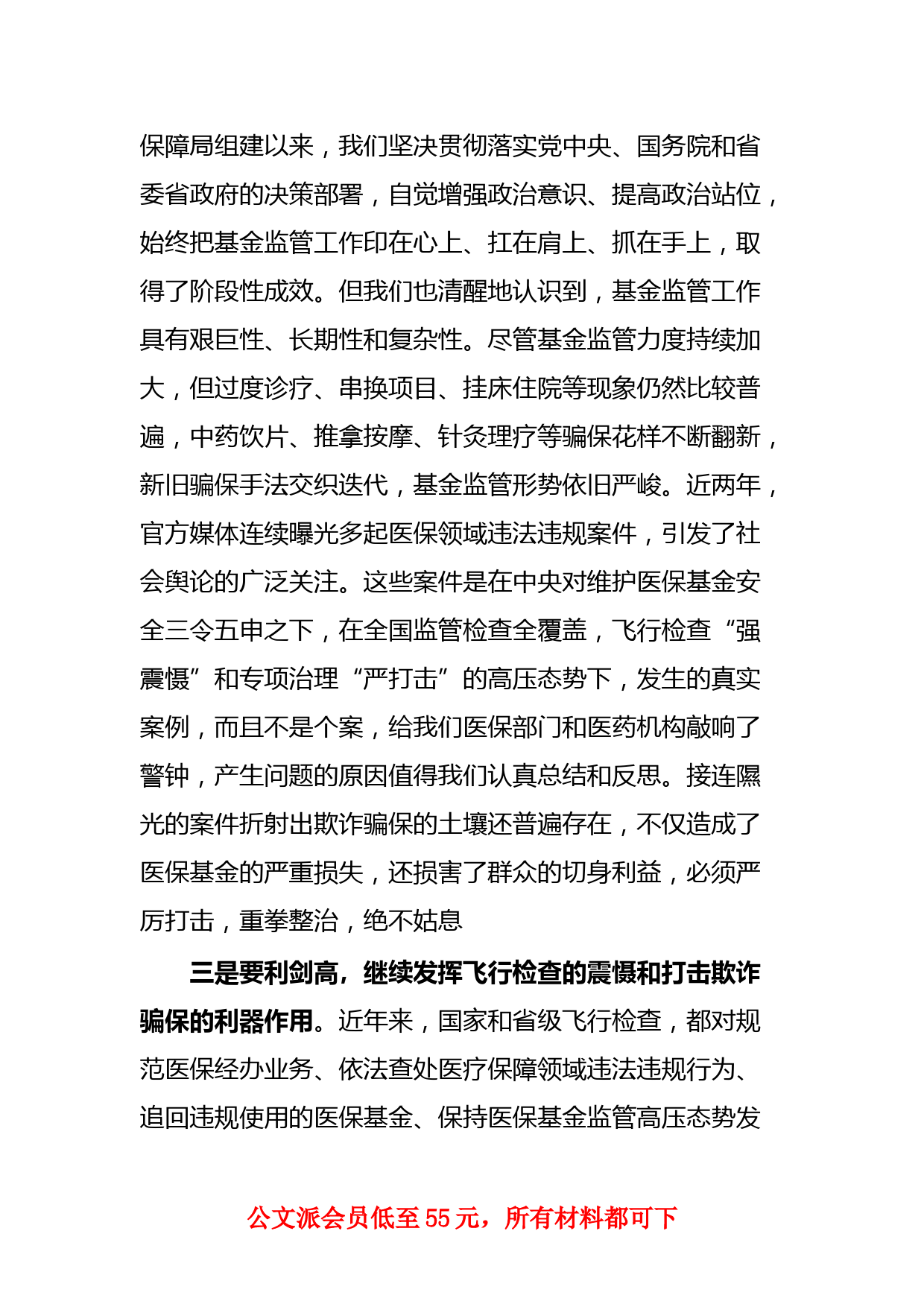 保障局组建以来，我们坚决贯彻落实党中央、国务院和省委省政府的决策部署，自觉增强政治意识、提高政治站位，始终把基金监管工作印在心上、扛在肩上、抓在手上，取得了阶段性成效。但我们也清醒地认识到，基金监管工作具有艰巨性、长期性和复杂性。尽管基金监管力度持续加大，但过度诊疗、串换项目、挂床住院等现象仍然比较普遍，中药饮片、推拿按摩、针灸理疗等骗保花样不断翻新，新旧骗保手法交织迭代，基金监管形势依旧严峻。近两年，官方媒体连续曝光多起医保领域违法违规案件，引发了社会舆论的广泛关注。这些案件是在中央对维护医保基金安全三令五申之下，在全国监管检查全覆盖，飞行检查“强震慑”和专项治理“严打击”的高压态势下，发生的真实案例，而且不是个案，给我们医保部门和医药机构敲响了警钟，产生问题的原因值得我们认真总结和反思。接连曝光的案件折射出欺诈骗保的土壤还普遍存在，不仅造成了医保基金的严重损失，还损害了群众的切身利益，必须严厉打击，重拳整治，绝不姑息

三是要利剑高，继续发挥飞行检查的震慑和打击欺诈骗保的利器作用。近年来，国家和省级飞行检查，都对规范医保经办业务、依法查处医疗保障领域违法违规行为、追回违规使用的医保基金、保持医保基金监管高压态势发

公文派会员低至 55 元，所有材料都可下